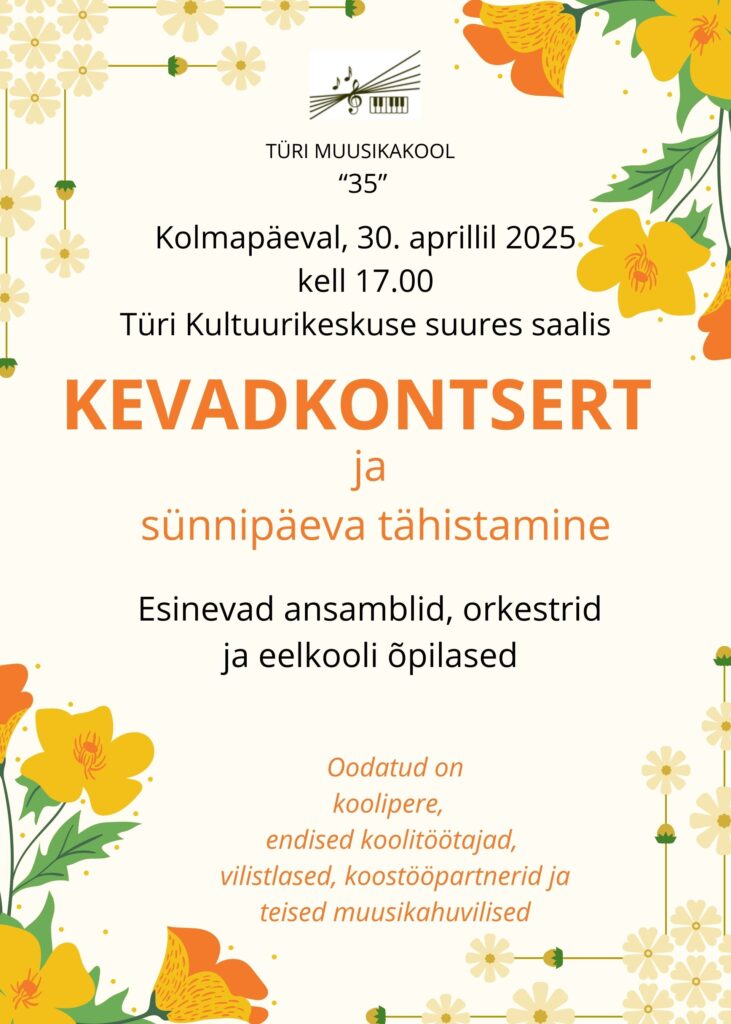 TÜRI MUUSIKAKOOL
“35”

Kolmapäeval, 30. aprillil 2025
kell 17.00
Türi Kultuurikeskuse suures saalis

KEVADKONTSERT
ja
sünnipäeva tähistamine

Esinevad ansamblid, orkestrid
ja eelkooli õpilased

Oodatud on
koolipere,
endised koolitöötajad,
vilistlased, koostööpartnerid ja
teised muusikahuvilised